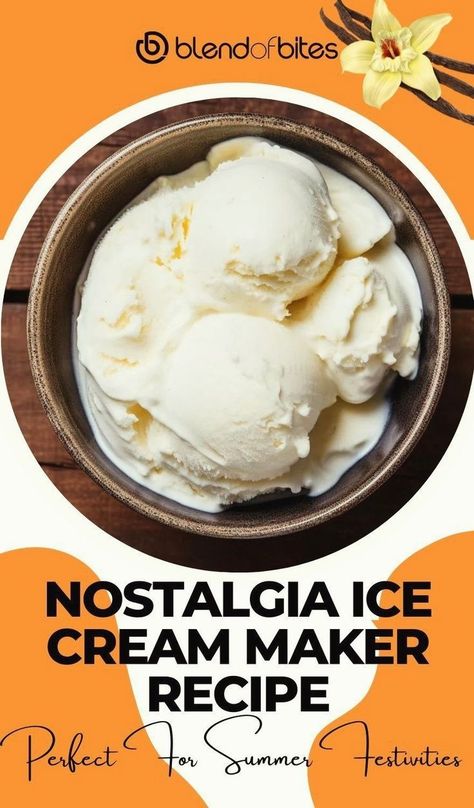 blendofbites

NOSTALGIA ICE CREAM MAKER RECIPE

Perfect For Summer Festivities